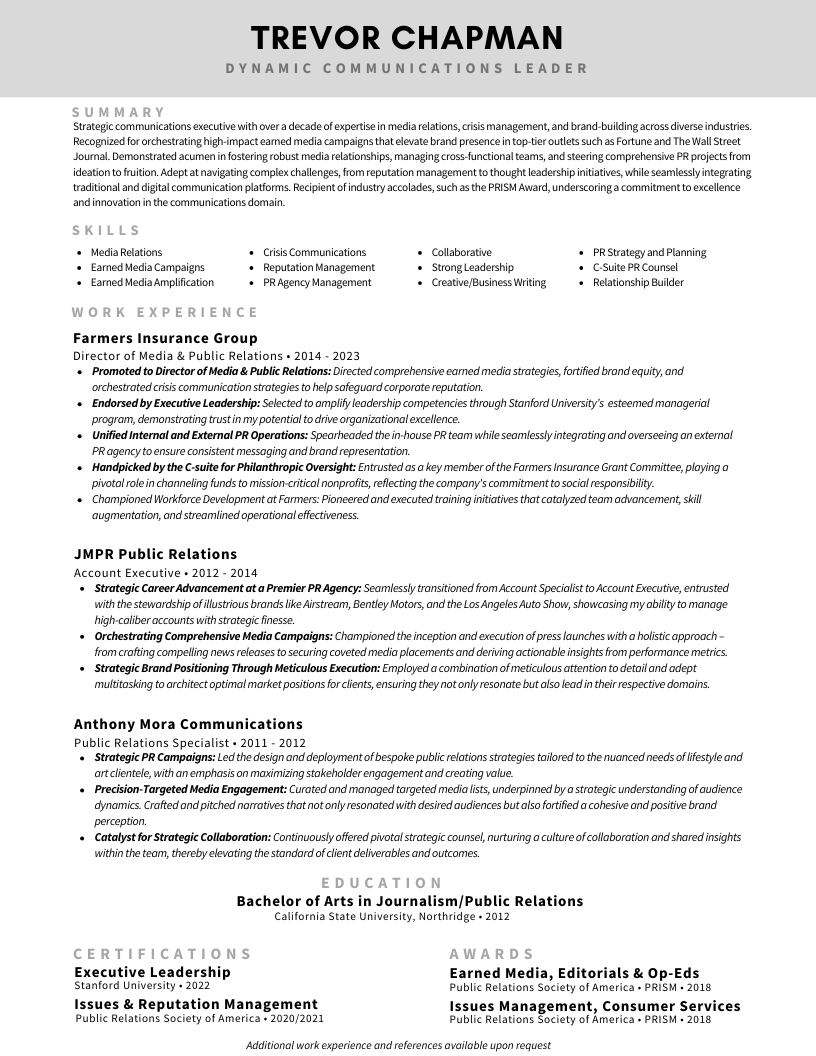 TREVOR CHAPMAN
DYNAMIC COMMUNICATIONS LEADER

SUMMARY
Strategic communications executive with over a decade of expertise in media relations, crisis management, and brand-building across diverse industries. Recognized for orchestrating high-impact earned media campaigns that elevate brand presence in top-tier outlets such as Fortune and The Wall Street Journal. Demonstrated acumen in fostering robust media relationships, managing cross-functional teams, and steering comprehensive PR projects from ideation to fruition. Adept at navigating complex challenges, from reputation management to thought leadership initiatives, while seamlessly integrating traditional and digital communication platforms. Recipient of industry accolades, such as the PRISM Award, underscoring a commitment to excellence and innovation in the communications domain.

SKILLS
- Media Relations
- Earned Media Campaigns
- Earned Media Amplification

- Crisis Communications
- Reputation Management
- PR Agency Management

- Collaborative
- Strong Leadership
- Creative/Business Writing

- PR Strategy and Planning
- C-Suite PR Counsel
- Relationship Builder

WORK EXPERIENCE
Farmers Insurance Group
Director of Media & Public Relations • 2014 - 2023
- Promoted to Director of Media & Public Relations: Directed comprehensive earned media strategies, fortified brand equity, and orchestrated crisis communication strategies to help safeguard corporate reputation.
- Endorsed by Executive Leadership: Selected to amplify leadership competencies through Stanford University's esteemed managerial program, demonstrating trust in my potential to drive organizational excellence.
- Unified Internal and External PR Operations: Spearheaded the in-house PR team while seamlessly integrating and overseeing an external PR agency to ensure consistent messaging and brand representation.
- Handpicked by the C-suite for Philanthropic Oversight: Entrusted as a key member of the Farmers Insurance Grant Committee, playing a pivotal role in channeling funds to mission-critical nonprofits, reflecting the company's commitment to social responsibility.
- Championed Workforce Development at Farmers: Pioneered and executed training initiatives that catalyzed team advancement, skill augmentation, and streamlined operational effectiveness.

JMPR Public Relations
Account Executive • 2012 - 2014
- Strategic Career Advancement at a Premier PR Agency: Seamlessly transitioned from Account Specialist to Account Executive, entrusted with the stewardship of illustrious brands like Airstream, Bentley Motors, and the Los Angeles Auto Show, showcasing my ability to manage high-caliber accounts with strategic finesse.
- Orchestrating Comprehensive Media Campaigns: Championed the inception and execution of press launches with a holistic approach – from crafting compelling news releases to securing coveted media placements and deriving actionable insights from performance metrics.
- Strategic Brand Positioning Through Meticulous Execution: Employed a combination of meticulous attention to detail and adept multitasking to architect optimal market positions for clients, ensuring they not only resonate but also lead in their respective domains.

Anthony Mora Communications
Public Relations Specialist • 2011 - 2012
- Strategic PR Campaigns: Led the design and deployment of bespoke public relations strategies tailored to the nuanced needs of lifestyle and art clientele, with an emphasis on maximizing stakeholder engagement and creating value.
- Precision-Targeted Media Engagement: Curated and managed targeted media lists, underpinned by a strategic understanding of audience dynamics. Crafted and pitched narratives that not only resonated with desired audiences but also fortified a cohesive and positive brand perception.
- Catalyst for Strategic Collaboration: Continuously offered pivotal strategic counsel, nurturing a culture of collaboration and shared insights within the team, thereby elevating the standard of client deliverables and outcomes.

EDUCATION
Bachelor of Arts in Journalism/Public Relations
California State University, Northridge • 2012

CERTIFICATIONS
Executive Leadership
Stanford University • 2022
Issues & Reputation Management
Public Relations Society of America • 2020/2021

AWARDS
Earned Media, Editorials & Op-Eds
Public Relations Society of America • PRISM • 2018
Issues Management, Consumer Services
Public Relations Society of America • PRISM • 2018

Additional work experience and references available upon request